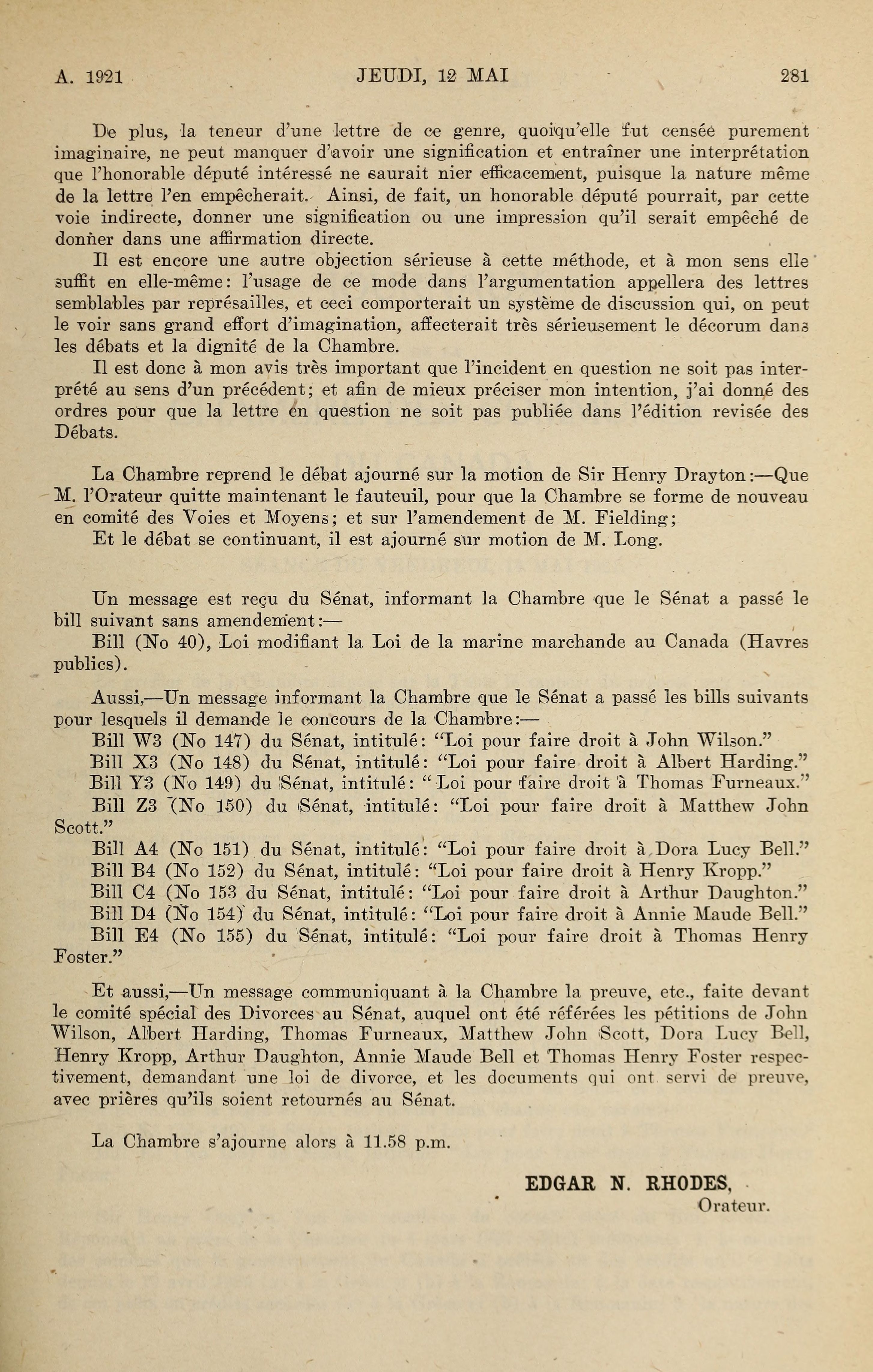 A. 1921 JEUDI, 12 MAI 281

De plus, la teneur d'une lettre de ce genre, quoiqu'elle fut censée purement imaginaire, ne peut manquer d'avoir une signification et entraîner une interprétation que l'honorable député intéressé ne saurait nier efficacement, puisque la nature même de la lettre l'en empêcherait. Ainsi, de fait, un honorable député pourrait, par cette voie indirecte, donner une signification ou une impression qu'il serait empêché de donner dans une affirmation directe.

Il est encore une autre objection sérieuse à cette méthode, et à mon sens elle suffit en elle-même: l'usage de ce mode dans l'argumentation appellera des lettres semblables par représailles, et ceci comporterait un système de discussion qui, on peut le voir sans grand effort d'imagination, affecterait très sérieusement le décorum dans les débats et la dignité de la Chambre.

Il est donc à mon avis très important que l'incident en question ne soit pas interprété au sens d'un précédent; et afin de mieux préciser mon intention, j'ai donné des ordres pour que la lettre en question ne soit pas publiée dans l'édition revisée des Débats.

La Chambre reprend le débat ajourné sur la motion de Sir Henry Drayton:—Que M. l'Orateur quitte maintenant le fauteuil, pour que la Chambre se forme de nouveau en comité des Voies et Moyens; et sur l'amendement de M. Fielding;

Et le débat se continuant, il est ajourné sur motion de M. Long.

Un message est reçu du Sénat, informant la Chambre que le Sénat a passé le bill suivant sans amendement:—

Bill (No 40), Loi modifiant la Loi de la marine marchande au Canada (Havres publics).

Aussi,—Un message informant la Chambre que le Sénat a passé les bills suivants pour lesquels il demande le concours de la Chambre:—

Bill W3 (No 147) du Sénat, intitulé: "Loi pour faire droit à John Wilson."

Bill X3 (No 148) du Sénat, intitulé: "Loi pour faire droit à Albert Harding."

Bill Y3 (No 149) du Sénat, intitulé: "Loi pour faire droit à Thomas Furneaux."

Bill Z3 (No 150) du Sénat, intitulé: "Loi pour faire droit à Matthew John Scott."

Bill A4 (No 151) du Sénat, intitulé: "Loi pour faire droit à Dora Lucy Bell."

Bill B4 (No 152) du Sénat, intitulé: "Loi pour faire droit à Henry Kropp."

Bill C4 (No 153 du Sénat, intitulé: "Loi pour faire droit à Arthur Daughton."

Bill D4 (No 154) du Sénat, intitulé: "Loi pour faire droit à Annie Maude Bell."

Bill E4 (No 155) du Sénat, intitulé: "Loi pour faire droit à Thomas Henry Foster."

Et aussi,—Un message communiquant à la Chambre la preuve, etc., faite devant le comité spécial des Divorces au Sénat, auquel ont été référées les pétitions de John Wilson, Albert Harding, Thomas Furneaux, Matthew John Scott, Dora Lucy Bell, Henry Kropp, Arthur Daughton, Annie Maude Bell et Thomas Henry Foster respectivement, demandant une loi de divorce, et les documents qui ont servi de preuve, avec prières qu'ils soient retournés au Sénat.

La Chambre s'ajourne alors à 11.58 p.m.

EDGAR N. RHODES,
Orateur.